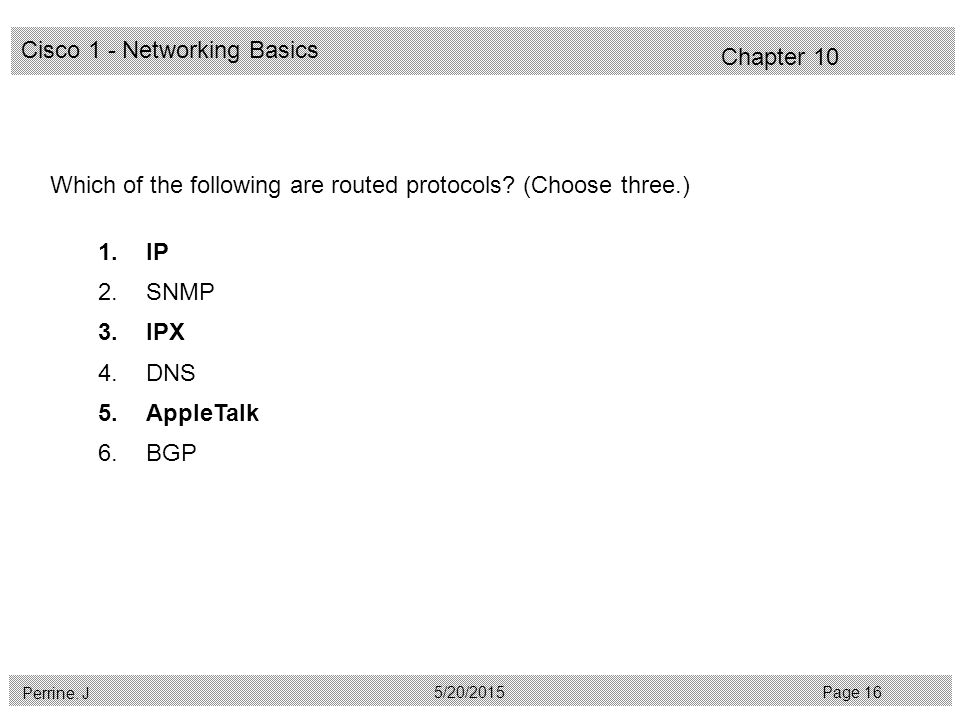 Cisco 1 - Networking Basics

Chapter 10

Which of the following are routed protocols? (Choose three.)

1. IP
2. SNMP
3. IPX
4. DNS
5. AppleTalk
6. BGP

Perrine. J

5/20/2015

Page 16